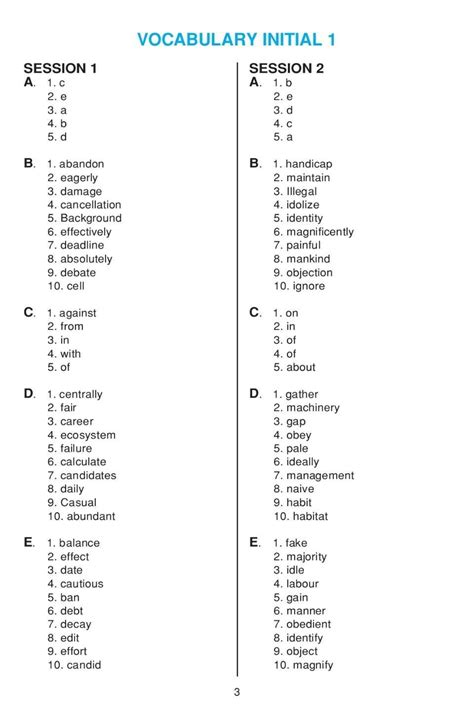 VOCABULARY INITIAL 1

SESSION 1
A. 1. c
2. e
3. a
4. b
5. d

B. 1. abandon
2. eagerly
3. damage
4. cancellation
5. Background
6. effectively
7. deadline
8. absolutely
9. debate
10. cell

C. 1. against
2. from
3. in
4. with
5. of

D. 1. centrally
2. fair
3. career
4. ecosystem
5. failure
6. calculate
7. candidates
8. daily
9. Casual
10. abundant

E. 1. balance
2. effect
3. date
4. cautious
5. ban
6. debt
7. decay
8. edit
9. effort
10. candid

SESSION 2
A. 1. b
2. e
3. d
4. c
5. a

B. 1. handicap
2. maintain
3. Illegal
4. idolize
5. identity
6. magnificently
7. painful
8. mankind
9. objection
10. ignore

C. 1. on
2. in
3. of
4. of
5. about

D. 1. gather
2. machinery
3. gap
4. obey
5. pale
6. ideally
7. management
8. naive
9. habit
10. habitat

E. 1. fake
2. majority
3. idle
4. labour
5. gain
6. manner
7. obedient
8. identify
9. object
10. magnify

3